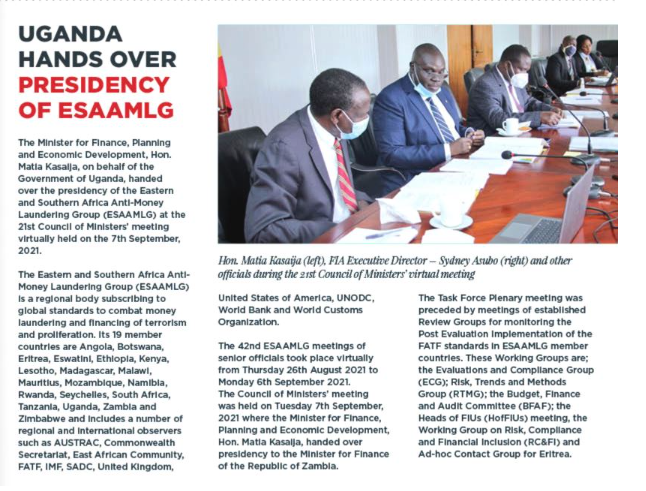 UGANDA HANDS OVER PRESIDENCY OF ESAAMLG

The Minister for Finance, Planning and Economic Development, Hon. Matia Kasaija, on behalf of the Government of Uganda, handed over the presidency of the Eastern and Southern Africa Anti-Money Laundering Group (ESAAMLG) at the 21st Council of Ministers' meeting virtually held on the 7th September, 2021.

The Eastern and Southern Africa Anti-Money Laundering Group (ESAAMLG) is a regional body subscribing to global standards to combat money laundering and financing of terrorism and proliferation. Its 19 member countries are Angola, Botswana, Eritrea, Eswatini, Ethiopia, Kenya, Lesotho, Madagascar, Malawi, Mauritius, Mozambique, Namibia, Rwanda, Seychelles, South Africa, Tanzania, Uganda, Zambia and Zimbabwe and includes a number of regional and international observers such as AUSTRAC, Commonwealth Secretariat, East African Community, FATF, IMF, SADC, United Kingdom,

Hon. Matia Kasaija (left), FIA Executive Director – Sydney Asubo (right) and other officials during the 21st Council of Ministers' virtual meeting

United States of America, UNODC, World Bank and World Customs Organization.

The 42nd ESAAMLG meetings of senior officials took place virtually from Thursday 26th August 2021 to Monday 6th September 2021.
The Council of Ministers' meeting was held on Tuesday 7th September, 2021 where the Minister for Finance, Planning and Economic Development, Hon. Matia Kasaija, handed over presidency to the Minister for Finance of the Republic of Zambia.

The Task Force Plenary meeting was preceded by meetings of established Review Groups for monitoring the Post Evaluation Implementation of the FATF standards in ESAAMLG member countries. These Working Groups are; the Evaluations and Compliance Group (ECG); Risk, Trends and Methods Group (RTMG); the Budget, Finance and Audit Committee (BFAF); the Heads of FIUs (HofFIUs) meeting, the Working Group on Risk, Compliance and Financial Inclusion (RC&FI) and Ad-hoc Contact Group for Eritrea.